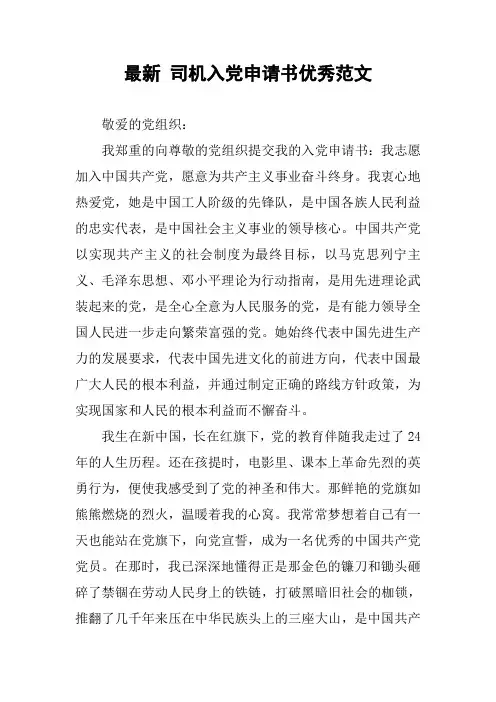 最新 司机入党申请书优秀范文

敬爱的党组织：

我郑重的向尊敬的党组织提交我的入党申请书：我志愿加入中国共产党，愿意为共产主义事业奋斗终身。我衷心地热爱党，她是中国工人阶级的先锋队，是中国各族人民利益的忠实代表，是中国社会主义事业的领导核心。中国共产党以实现共产主义的社会制度为最终目标，以马克思列宁主义、毛泽东思想、邓小平理论为行动指南，是用先进理论武装起来的党，是全心全意为人民服务的党，是有能力领导全国人民进一步走向繁荣富强的党。她始终代表中国先进生产力的发展要求，代表中国先进文化的前进方向，代表中国最广大人民的根本利益，并通过制定正确的路线方针政策，为实现国家和人民的根本利益而不懈奋斗。

我生在新中国，长在红旗下，党的教育伴随我走过了 24 年的人生历程。还在孩提时，电影里、课本上革命先烈的英勇行为，便使我感受到了党的神圣和伟大。那鲜艳的党旗如熊熊燃烧的烈火，温暖着我的心窝。我常常梦想着自己有一天也能站在党旗下，向党宣誓，成为一名优秀的中国共产党党员。在那时，我已深深地懂得正是那金色的镰刀和锄头砸碎了禁锢在劳动人民身上的铁链，打破黑暗旧社会的枷锁，推翻了几千年来压在中华民族头上的三座大山，是中国共产